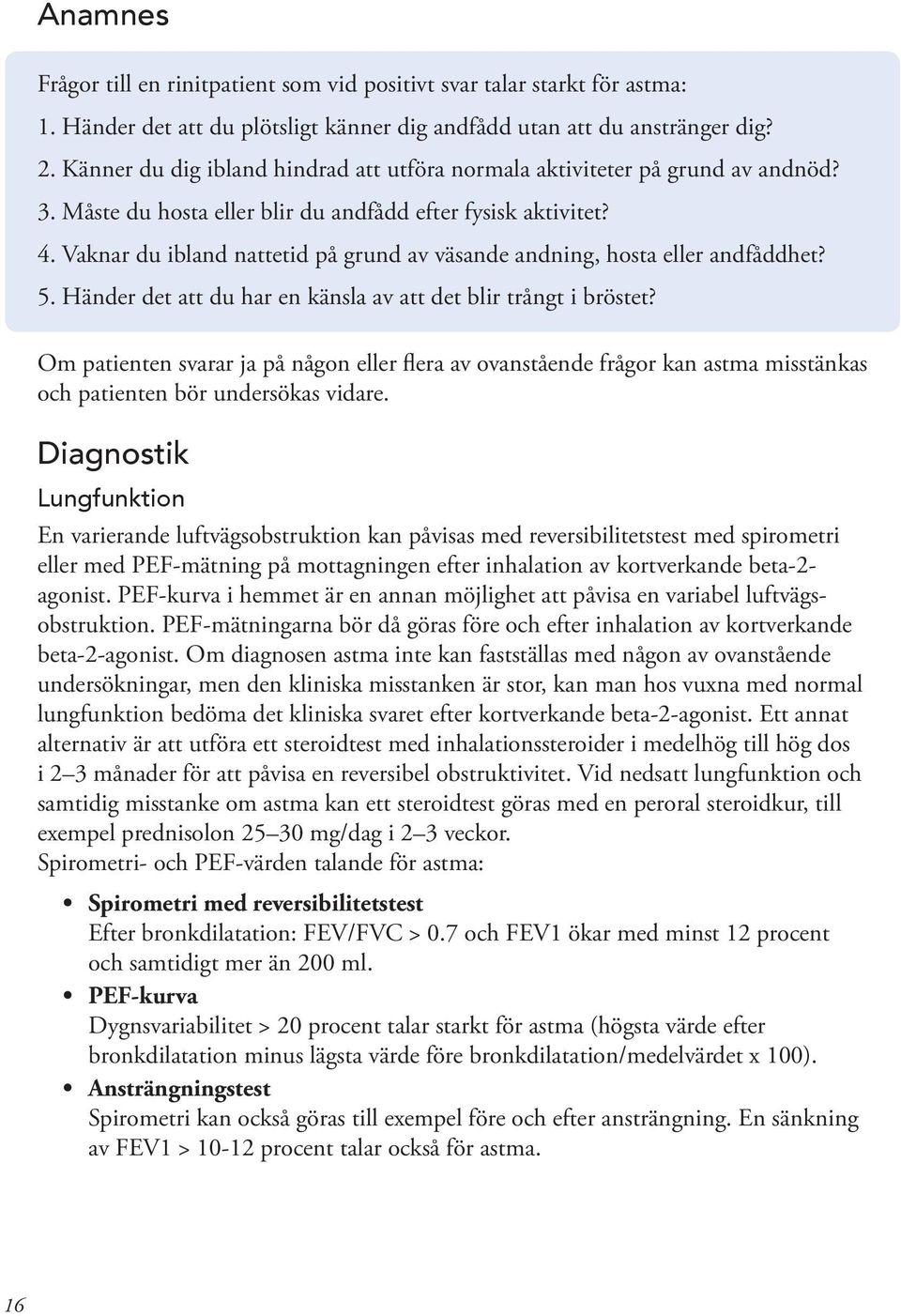 Anamnes

Frågor till en rinitpatient som vid positivt svar talar starkt för astma:
1. Händer det att du plötsligt känner dig andfådd utan att du anstränger dig?
2. Känner du dig ibland hindrad att utföra normala aktiviteter på grund av andnöd?
3. Måste du hosta eller blir du andfådd efter fysisk aktivitet?
4. Vaknar du ibland nattetid på grund av väsande andning, hosta eller andfåddhet?
5. Händer det att du har en känsla av att det blir trångt i bröstet?

Om patienten svarar ja på någon eller flera av ovanstående frågor kan astma misstänkas och patienten bör undersökas vidare.

Diagnostik

Lungfunktion

En varierande luftvägsobstruktion kan påvisas med reversibilitetstest med spirometri eller med PEF-mätning på mottagningen efter inhalation av kortverkande beta-2-agonist. PEF-kurva i hemmet är en annan möjlighet att påvisa en variabel luftvägsobstruktion. PEF-mätningarna bör då göras före och efter inhalation av kortverkande beta-2-agonist. Om diagnosen astma inte kan fastställas med någon av ovanstående undersökningar, men den kliniska misstanken är stor, kan man hos vuxna med normal lungfunktion bedöma det kliniska svaret efter kortverkande beta-2-agonist. Ett annat alternativ är att utföra ett steroidtest med inhalationssteroider i medelhög till hög dos i 2–3 månader för att påvisa en reversibel obstruktivitet. Vid nedsatt lungfunktion och samtidig misstanke om astma kan ett steroidtest göras med en peroral steroidkur, till exempel prednisolon 25–30 mg/dag i 2–3 veckor.
Spirometri- och PEF-värden talande för astma:

• Spirometri med reversibilitetstest
Efter bronkdilatation: FEV/FVC > 0.7 och FEV1 ökar med minst 12 procent och samtidigt mer än 200 ml.
• PEF-kurva
Dygnsvariabilitet > 20 procent talar starkt för astma (högsta värde efter bronkdilatation minus lägsta värde före bronkdilatation/medelvärdet x 100).
• Ansträngningstest
Spirometri kan också göras till exempel före och efter ansträngning. En sänkning av FEV1 > 10-12 procent talar också för astma.

16